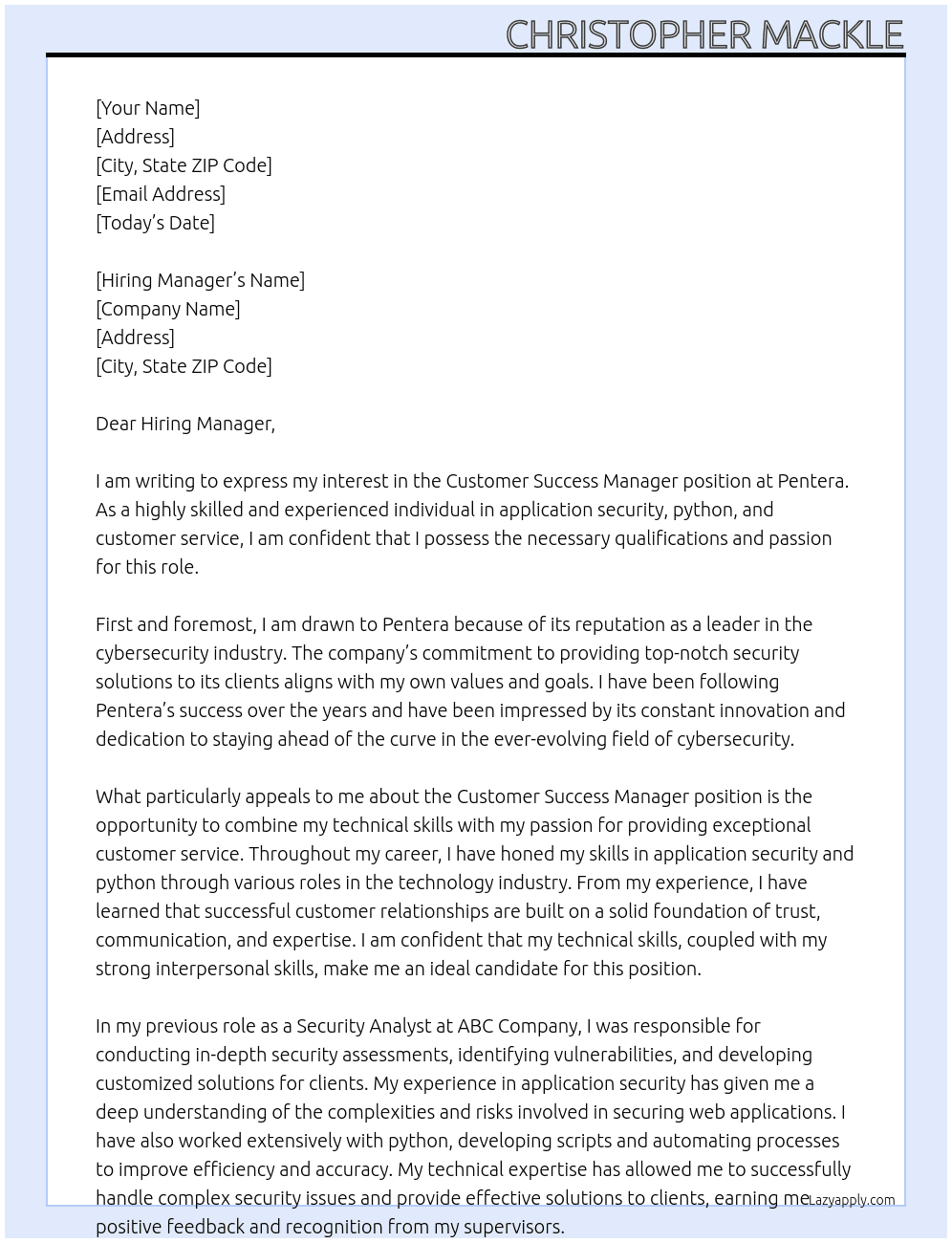 CHRISTOPHER MACKLE

[Your Name]
[Address]
[City, State ZIP Code]
[Email Address]
[Today's Date]

[Hiring Manager's Name]
[Company Name]
[Address]
[City, State ZIP Code]

Dear Hiring Manager,

I am writing to express my interest in the Customer Success Manager position at Pentera. As a highly skilled and experienced individual in application security, python, and customer service, I am confident that I possess the necessary qualifications and passion for this role.

First and foremost, I am drawn to Pentera because of its reputation as a leader in the cybersecurity industry. The company's commitment to providing top-notch security solutions to its clients aligns with my own values and goals. I have been following Pentera's success over the years and have been impressed by its constant innovation and dedication to staying ahead of the curve in the ever-evolving field of cybersecurity.

What particularly appeals to me about the Customer Success Manager position is the opportunity to combine my technical skills with my passion for providing exceptional customer service. Throughout my career, I have honed my skills in application security and python through various roles in the technology industry. From my experience, I have learned that successful customer relationships are built on a solid foundation of trust, communication, and expertise. I am confident that my technical skills, coupled with my strong interpersonal skills, make me an ideal candidate for this position.

In my previous role as a Security Analyst at ABC Company, I was responsible for conducting in-depth security assessments, identifying vulnerabilities, and developing customized solutions for clients. My experience in application security has given me a deep understanding of the complexities and risks involved in securing web applications. I have also worked extensively with python, developing scripts and automating processes to improve efficiency and accuracy. My technical expertise has allowed me to successfully handle complex security issues and provide effective solutions to clients, earning me positive feedback and recognition from my supervisors.

Lazyapply.com